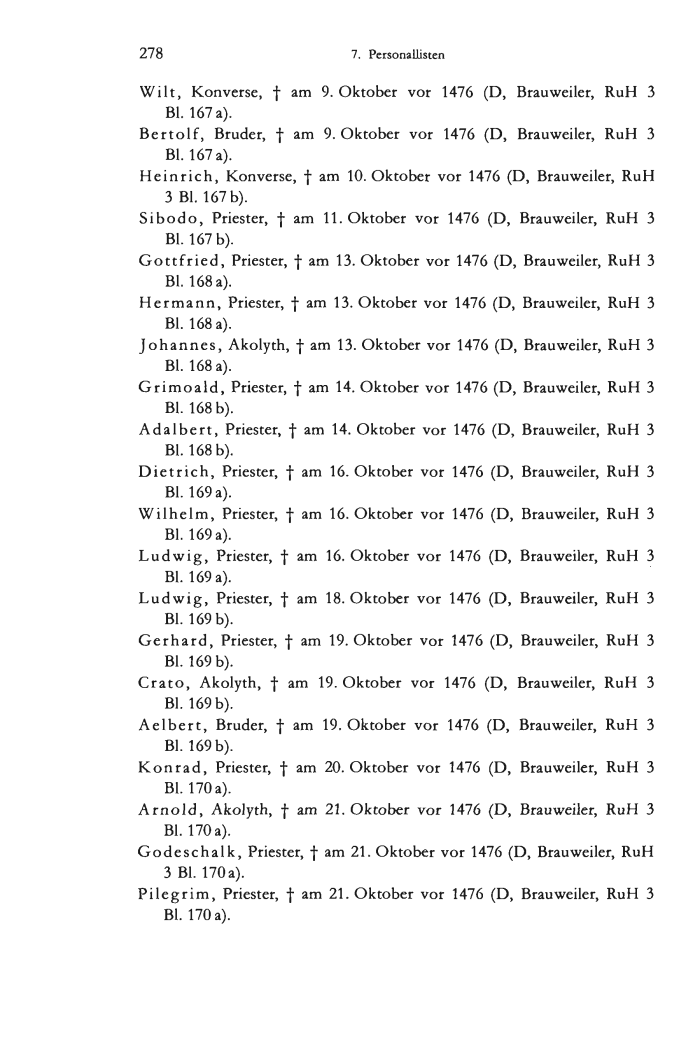 278 7. Personallisten

Wilt, Konverse, † am 9. Oktober vor 1476 (D, Brauweiler, RuH 3 Bl. 167 a).

Bertolf, Bruder, † am 9. Oktober vor 1476 (D, Brauweiler, RuH 3 Bl. 167 a).

Heinrich, Konverse, † am 10. Oktober vor 1476 (D, Brauweiler, RuH 3 Bl. 167 b).

Sibodo, Priester, † am 11. Oktober vor 1476 (D, Brauweiler, RuH 3 Bl. 167 b).

Gottfried, Priester, † am 13. Oktober vor 1476 (D, Brauweiler, RuH 3 Bl. 168 a).

Hermann, Priester, † am 13. Oktober vor 1476 (D, Brauweiler, RuH 3 Bl. 168 a).

Johannes, Akolyth, † am 13. Oktober vor 1476 (D, Brauweiler, RuH 3 Bl. 168 a).

Grimoald, Priester, † am 14. Oktober vor 1476 (D, Brauweiler, RuH 3 Bl. 168 b).

Adalbert, Priester, † am 14. Oktober vor 1476 (D, Brauweiler, RuH 3 Bl. 168 b).

Dietrich, Priester, † am 16. Oktober vor 1476 (D, Brauweiler, RuH 3 Bl. 169 a).

Wilhelm, Priester, † am 16. Oktober vor 1476 (D, Brauweiler, RuH 3 Bl. 169 a).

Ludwig, Priester, † am 16. Oktober vor 1476 (D, Brauweiler, RuH 3 Bl. 169 a).

Ludwig, Priester, † am 18. Oktober vor 1476 (D, Brauweiler, RuH 3 Bl. 169 b).

Gerhard, Priester, † am 19. Oktober vor 1476 (D, Brauweiler, RuH 3 Bl. 169 b).

Crato, Akolyth, † am 19. Oktober vor 1476 (D, Brauweiler, RuH 3 Bl. 169 b).

Aelbert, Bruder, † am 19. Oktober vor 1476 (D, Brauweiler, RuH 3 Bl. 169 b).

Konrad, Priester, † am 20. Oktober vor 1476 (D, Brauweiler, RuH 3 Bl. 170 a).

Arnold, Akolyth, † am 21. Oktober vor 1476 (D, Brauweiler, RuH 3 Bl. 170 a).

Godeschalk, Priester, † am 21. Oktober vor 1476 (D, Brauweiler, RuH 3 Bl. 170 a).

Pilegrim, Priester, † am 21. Oktober vor 1476 (D, Brauweiler, RuH 3 Bl. 170 a).